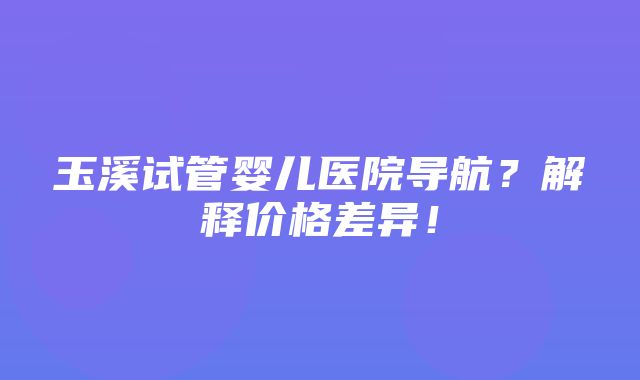 玉溪试管婴儿医院导航？解释价格差异！